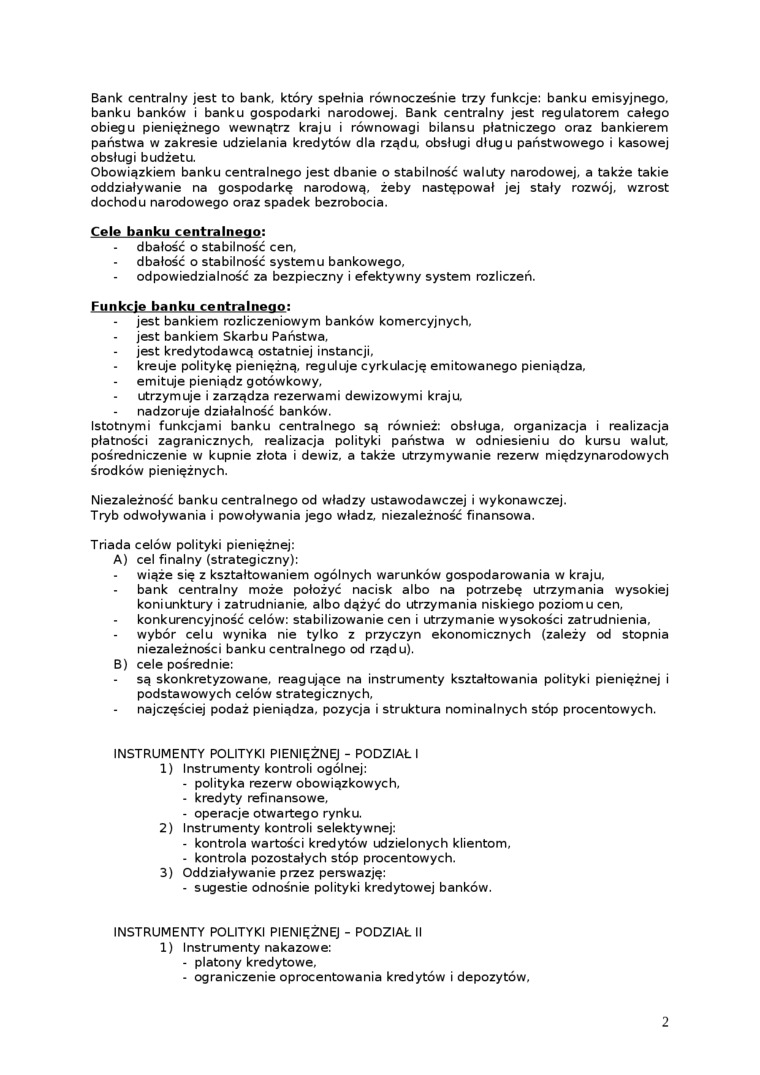 Bank centralny jest to bank, który spełnia równocześnie trzy funkcje: banku emisyjnego, banku banków i banku gospodarki narodowej. Bank centralny jest regulatorem całego obiegu pieniężnego wewnątrz kraju i równowagi bilansu płatniczego oraz bankierem państwa w zakresie udzielania kredytów dla rządu, obsługi długu państwowego i kasowej obsługi budżetu.
Obowiązkiem banku centralnego jest dbanie o stabilność waluty narodowej, a także takie oddziaływanie na gospodarkę narodową, żeby następował jej stały rozwój, wzrost dochodu narodowego oraz spadek bezrobocia.

Cele banku centralnego:
- dbałość o stabilność cen,
- dbałość o stabilność systemu bankowego,
- odpowiedzialność za bezpieczny i efektywny system rozliczeń.

Funkcje banku centralnego:
- jest bankiem rozliczeniowym banków komercyjnych,
- jest bankiem Skarbu Państwa,
- jest kredytodawcą ostatniej instancji,
- kreuje politykę pieniężną, reguluje cyrkulację emitowanego pieniądza,
- emituje pieniądz gotówkowy,
- utrzymuje i zarządza rezerwami dewizowymi kraju,
- nadzoruje działalność banków.
Istotnymi funkcjami banku centralnego są również: obsługa, organizacja i realizacja płatności zagranicznych, realizacja polityki państwa w odniesieniu do kursu walut, pośredniczenie w kupnie złota i dewiz, a także utrzymywanie rezerw międzynarodowych środków pieniężnych.

Niezależność banku centralnego od władzy ustawodawczej i wykonawczej.
Tryb odwoływania i powoływania jego władz, niezależność finansowa.

Triada celów polityki pieniężnej:
A) cel finalny (strategiczny):
- wiąże się z kształtowaniem ogólnych warunków gospodarowania w kraju,
- bank centralny może położyć nacisk albo na potrzebę utrzymania wysokiej koniunktury i zatrudnianie, albo dążyć do utrzymania niskiego poziomu cen,
- konkurencyjność celów: stabilizowanie cen i utrzymanie wysokości zatrudnienia,
- wybór celu wynika nie tylko z przyczyn ekonomicznych (zależy od stopnia niezależności banku centralnego od rządu).
B) cele pośrednie:
- są skonkretyzowane, reagujące na instrumenty kształtowania polityki pieniężnej i podstawowych celów strategicznych,
- najczęściej podaż pieniądza, pozycja i struktura nominalnych stóp procentowych.

INSTRUMENTY POLITYKI PIENIĘŻNEJ – PODZIAŁ I
1) Instrumenty kontroli ogólnej:
- polityka rezerw obowiązkowych,
- kredyty refinansowe,
- operacje otwartego rynku.
2) Instrumenty kontroli selektywnej:
- kontrola wartości kredytów udzielonych klientom,
- kontrola pozostałych stóp procentowych.
3) Oddziaływanie przez perswazję:
- sugestie odnośnie polityki kredytowej banków.

INSTRUMENTY POLITYKI PIENIĘŻNEJ – PODZIAŁ II
1) Instrumenty nakazowe:
- platony kredytowe,
- ograniczenie oprocentowania kredytów i depozytów,

2